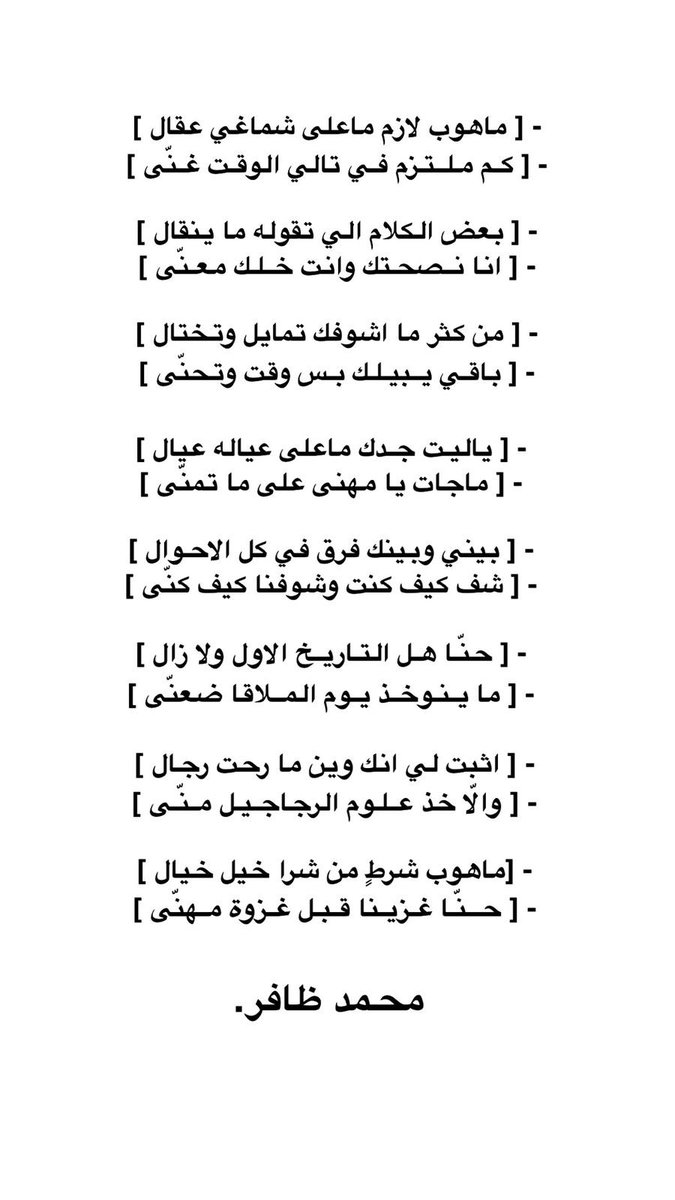 - [ ماهوب لازم ماعلى شماغي عقال ]
- [ كم ملتزم في تالي الوقت غنّى ]

- [ بعض الكلام الي تقوله ما ينقال ]
- [ انا نصحتك وانت خلك معنّى ]

- [ من كثر ما اشوفك تمايل وتختال ]
- [ باقي يبيلك بس وقت وتحنّى ]

- [ ياليت جدك ماعلى عياله عيال ]
- [ ماجات يا مهنى على ما تمنّى ]

- [ بيني وبينك فرق في كل الاحوال ]
- [ شف كيف كنت وشوفنا كيف كنّى ]

- [ حنّا هل التاريخ الاول ولا زال ]
- [ ما ينوخذ يوم الملاقا ضعنّى ]

- [ اثبت لي انك وين ما رحت رجال ]
- [ والّا خذ علوم الرجاجيل منّى ]

- [ماهوب شرطٍ من شرا خيل خيال ]
- [ حنّا غزينا قبل غزوة مهنّى ]

محمد ظافر.